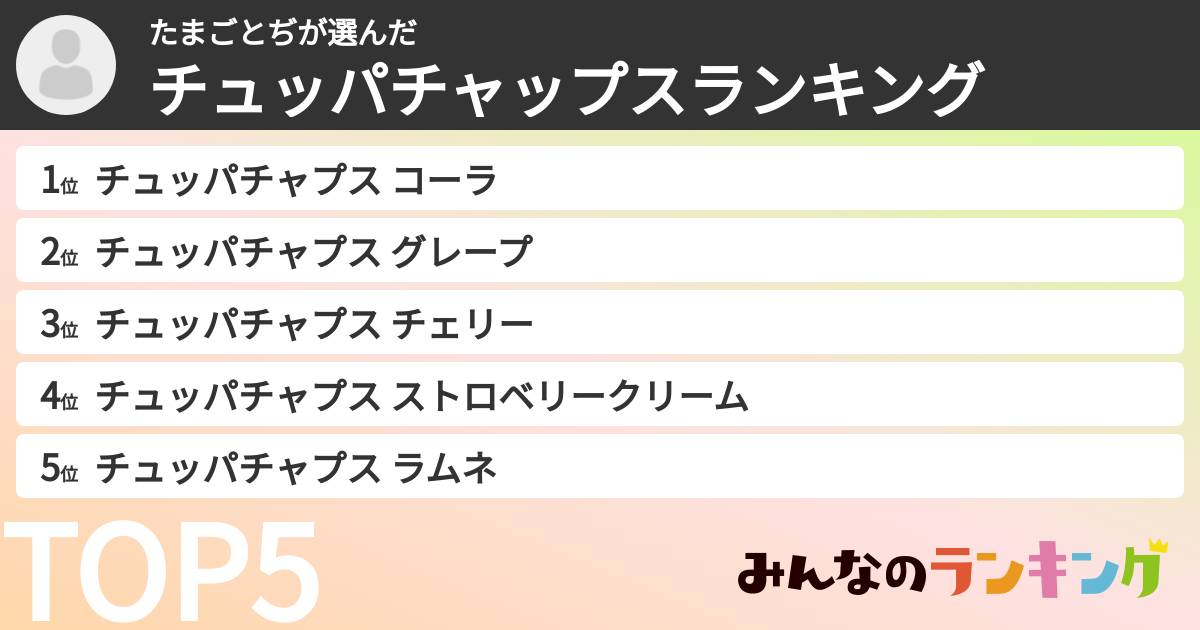 たまごとぢが選んだ
チュッパチャップスランキング

1位 チュッパチャプス コーラ
2位 チュッパチャプス グレープ
3位 チュッパチャプス チェリー
4位 チュッパチャプス ストロベリークリーム
5位 チュッパチャプス ラムネ

TOP5

みんなのランキング